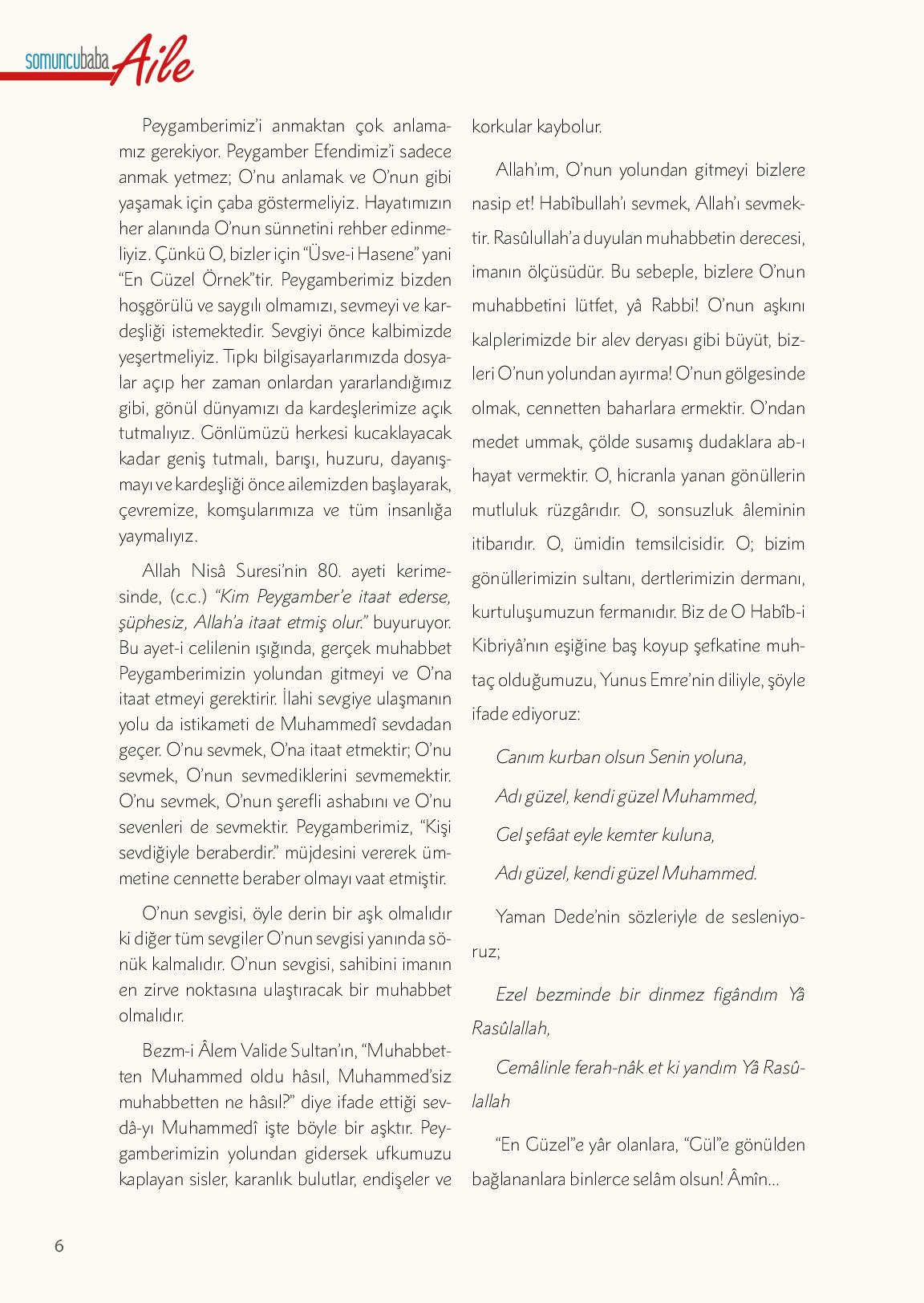 somuncubaba Aile

Peygamberimiz'i anmaktan çok anlamamız gerekiyor. Peygamber Efendimiz'i sadece anmak yetmez; O'nu anlamak ve O'nun gibi yaşamak için çaba göstermeliyiz. Hayatımızın her alanında O'nun sünnetini rehber edinmeliyiz. Çünkü O, bizler için "Üsve-i Hasene" yani "En Güzel Örnek"tir. Peygamberimiz bizden hoşgörülü ve saygılı olmamızı, sevmeyi ve kardeşliği istemektedir. Sevgiyi önce kalbimizde yeşertmeliyiz. Tıpkı bilgisayarlarımızda dosyalar açıp her zaman onlardan yararlandığımız gibi, gönül dünyamızı da kardeşlerimize açık tutmalıyız. Gönlümüzü herkesi kucaklayacak kadar geniş tutmalı, barışı, huzuru, dayanışmayı ve kardeşliği önce ailemizden başlayarak, çevremize, komşularımıza ve tüm insanlığa yaymalıyız.

Allah Nisâ Suresi'nin 80. ayeti kerimesinde, (c.c.) "Kim Peygamber'e itaat ederse, şüphesiz, Allah'a itaat etmiş olur." buyuruyor. Bu ayet-i celilenin ışığında, gerçek muhabbet Peygamberimizin yolundan gitmeyi ve O'na itaat etmeyi gerektirir. İlahi sevgiye ulaşmanın yolu da istikameti de Muhammedî sevdadan geçer. O'nu sevmek, O'na itaat etmektir; O'nu sevmek, O'nun sevmediklerini sevmemektir. O'nu sevmek, O'nun şerefli ashabını ve O'nu sevenleri de sevmektir. Peygamberimiz, "Kişi sevdiğiyle beraberdir." müjdesini vererek ümmetine cennette beraber olmayı vaat etmiştir.

O'nun sevgisi, öyle derin bir aşk olmalıdır ki diğer tüm sevgiler O'nun sevgisi yanında sönük kalmalıdır. O'nun sevgisi, sahibini imanın en zirve noktasına ulaştıracak bir muhabbet olmalıdır.

Bezm-i Âlem Valide Sultan'ın, "Muhabbetten Muhammed oldu hâsıl, Muhammed'siz muhabbetten ne hâsıl?" diye ifade ettiği sevdâ-yı Muhammedî işte böyle bir aşktır. Peygamberimizin yolundan gidersek ufkumuzu kaplayan sisler, karanlık bulutlar, endişeler ve korkular kaybolur.

Allah'ım, O'nun yolundan gitmeyi bizlere nasip et! Habîbullah'ı sevmek, Allah'ı sevmektir. Rasûlullah'a duyulan muhabbetin derecesi, imanın ölçüsüdür. Bu sebeple, bizlere O'nun muhabbetini lütfet, yâ Rabbi! O'nun aşkını kalplerimizde bir alev deryası gibi büyüt, bizleri O'nun yolundan ayırma! O'nun gölgesinde olmak, cennetten baharlara ermektir. O'ndan medet ummak, çölde susamış dudaklara ab-ı hayat vermektir. O, hicranla yanan gönüllerin mutluluk rüzgârıdır. O, sonsuzluk âleminin itibarıdır. O, ümidin temsilcisidir. O; bizim gönüllerimizin sultanı, dertlerimizin dermanı, kurtuluşumuzun fermanıdır. Biz de O Habîb-i Kibriyâ'nın eşiğine baş koyup şefkatine muhtaç olduğumuzu, Yunus Emre'nin diliyle, şöyle ifade ediyoruz:

Canım kurban olsun Senin yoluna,

Adı güzel, kendi güzel Muhammed,

Gel şefâat eyle kemter kuluna,

Adı güzel, kendi güzel Muhammed.

Yaman Dede'nin sözleriyle de sesleniyoruz;

Ezel bezminde bir dinmez figândım Yâ Rasûlallah,

Cemâlinle ferah-nâk et ki yandım Yâ Rasûlallah

"En Güzel"e yâr olanlara, "Gül"e gönülden bağlananlara binlerce selâm olsun! Âmîn...

6